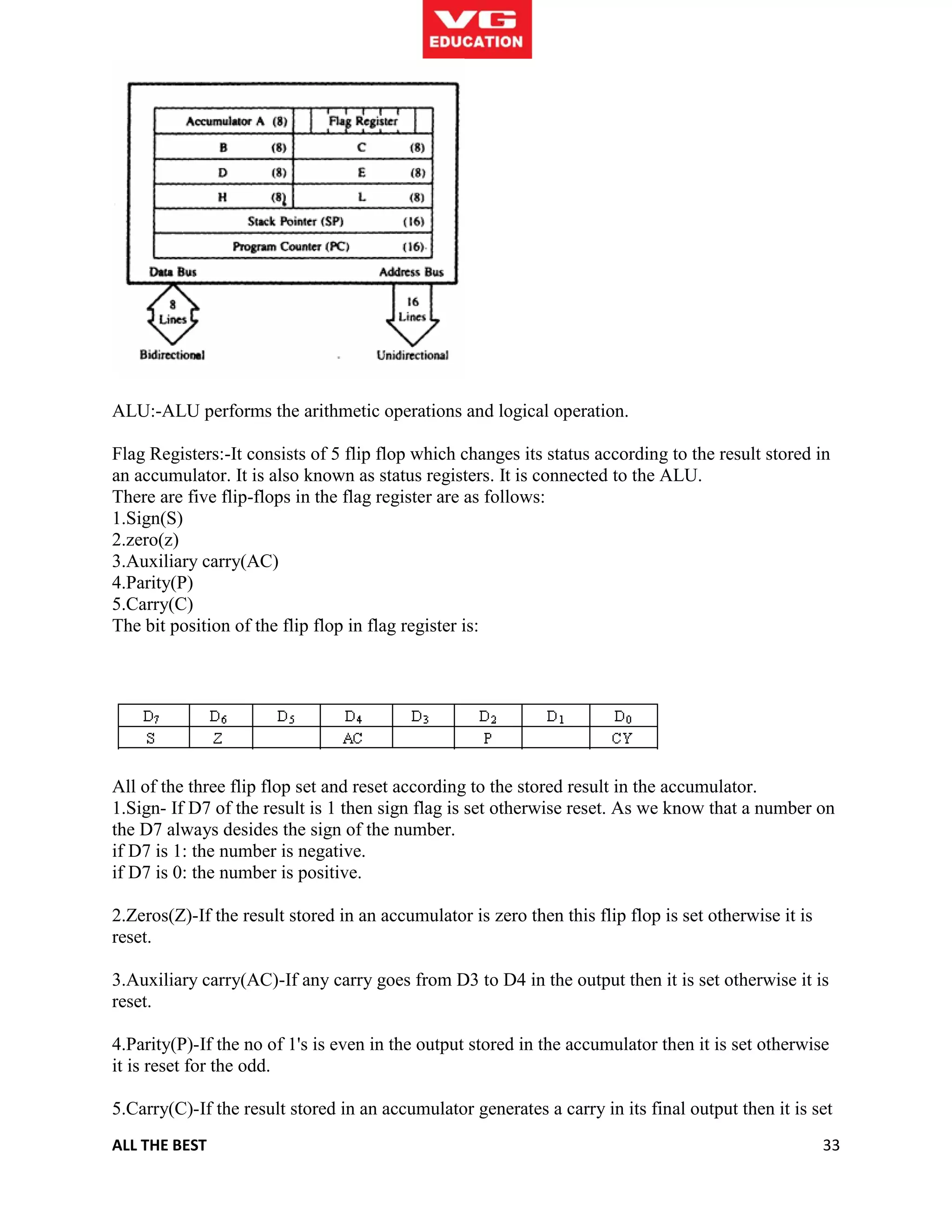 VG
EDUCATION

Accumulator A (8)
Flag Register
B (8)
C (8)
D (8)
E (8)
H (8)
L (8)
Stack Pointer (SP) (16)
Program Counter (PC) (16)
Data Bus
Address Bus
8 Lines
16 Lines
Bidirectional
Unidirectional

ALU:-ALU performs the arithmetic operations and logical operation.

Flag Registers:-It consists of 5 flip flop which changes its status according to the result stored in an accumulator. It is also known as status registers. It is connected to the ALU.
There are five flip-flops in the flag register are as follows:
1.Sign(S)
2.zero(z)
3.Auxiliary carry(AC)
4.Parity(P)
5.Carry(C)
The bit position of the flip flop in flag register is:

| $D_7$ | $D_6$ | $D_5$ | $D_4$ | $D_3$ | $D_2$ | $D_1$ | $D_0$ |
|---|---|---|---|---|---|---|---|
| S | Z | | AC | | P | | CY |

All of the three flip flop set and reset according to the stored result in the accumulator.
1.Sign- If D7 of the result is 1 then sign flag is set otherwise reset. As we know that a number on the D7 always desides the sign of the number.
if D7 is 1: the number is negative.
if D7 is 0: the number is positive.

2.Zeros(Z)-If the result stored in an accumulator is zero then this flip flop is set otherwise it is reset.

3.Auxiliary carry(AC)-If any carry goes from D3 to D4 in the output then it is set otherwise it is reset.

4.Parity(P)-If the no of 1's is even in the output stored in the accumulator then it is set otherwise it is reset for the odd.

5.Carry(C)-If the result stored in an accumulator generates a carry in its final output then it is set

ALL THE BEST
33